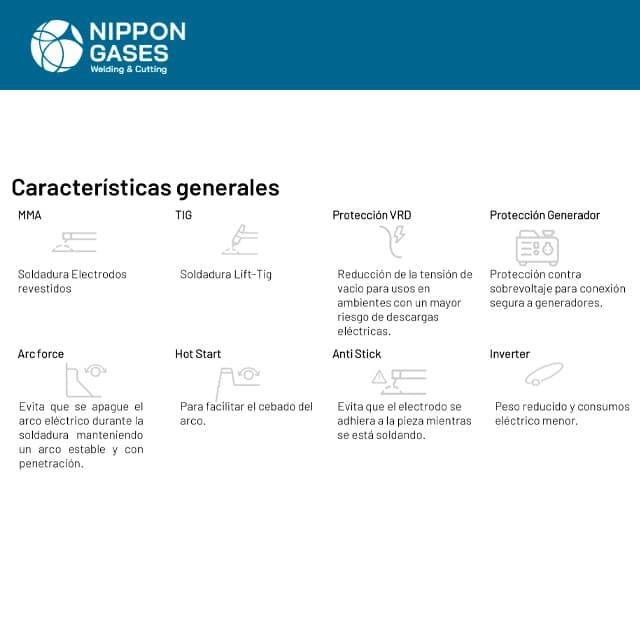 NIPPON GASES
Welding & Cutting

Características generales

MMA

Soldadura Electrodos revestidos

TIG

Soldadura Lift-Tig

Protección VRD

Reducción de la tensión de vacio para usos en ambientes con un mayor riesgo de descargas eléctricas.

Protección Generador

Protección contra sobrevoltaje para conexión segura a generadores.

Arc force

Evita que se apague el arco eléctrico durante la soldadura manteniendo un arco estable y con penetración.

Hot Start

Para facilitar el cebado del arco.

Anti Stick

Evita que el electrodo se adhiera a la pieza mientras se está soldando.

Inverter

Peso reducido y consumos eléctrico menor.